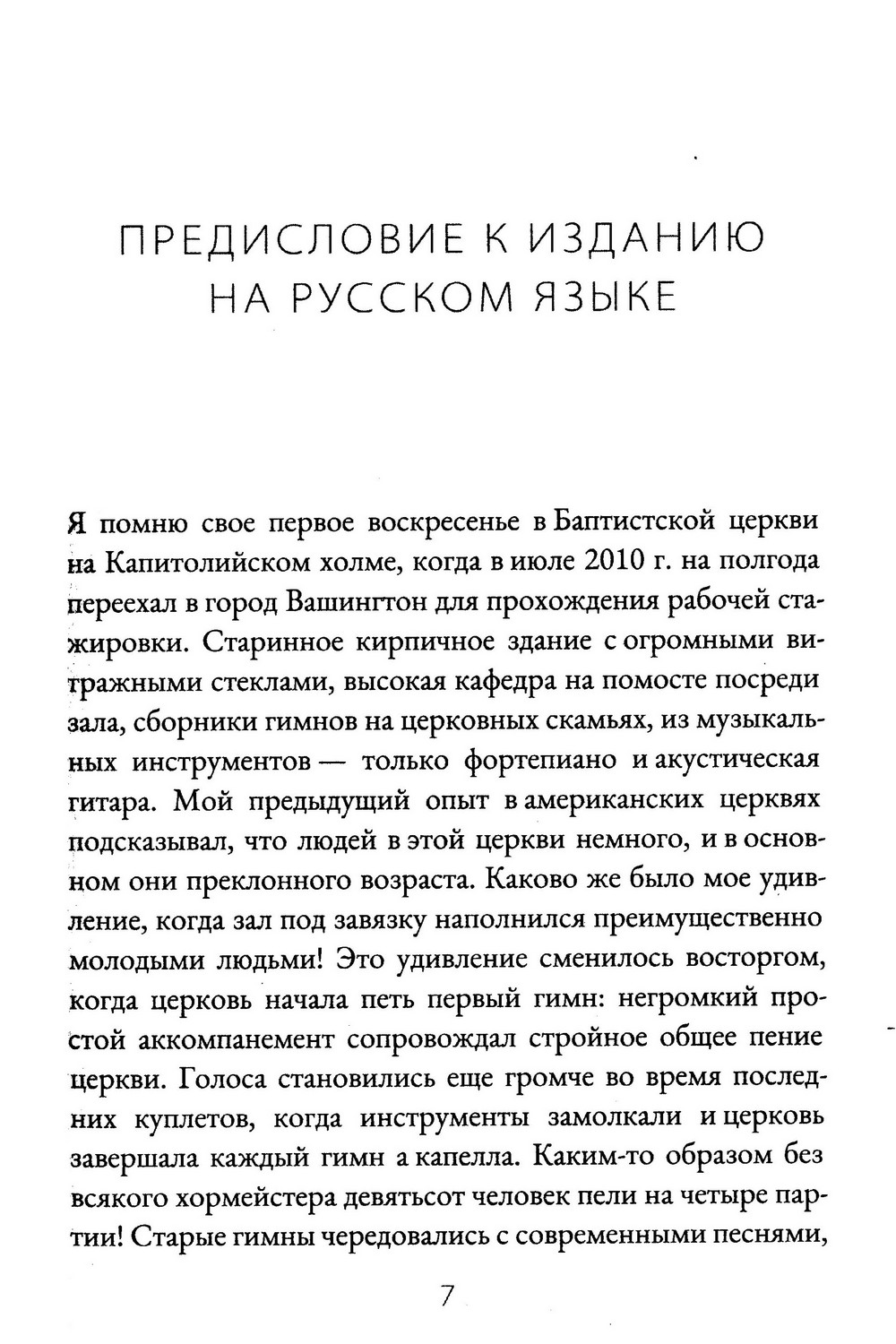 ПРЕДИСЛОВИЕ К ИЗДАНИЮ НА РУССКОМ ЯЗЫКЕ

Я помню свое первое воскресенье в Баптистской церкви на Капитолийском холме, когда в июле 2010 г. на полгода переехал в город Вашингтон для прохождения рабочей стажировки. Старинное кирпичное здание с огромными витражными стеклами, высокая кафедра на помосте посреди зала, сборники гимнов на церковных скамьях, из музыкальных инструментов — только фортепиано и акустическая гитара. Мой предыдущий опыт в американских церквях подсказывал, что людей в этой церкви немного, и в основном они преклонного возраста. Каково же было мое удивление, когда зал под завязку наполнился преимущественно молодыми людьми! Это удивление сменилось восторгом, когда церковь начала петь первый гимн: негромкий простой аккомпанемент сопровождал стройное общее пение церкви. Голоса становились еще громче во время последних куплетов, когда инструменты замолкали и церковь завершала каждый гимн а капелла. Каким-то образом без всякого хормейстера девятьсот человек пели на четыре партии! Старые гимны чередовались с современными песнями,

7